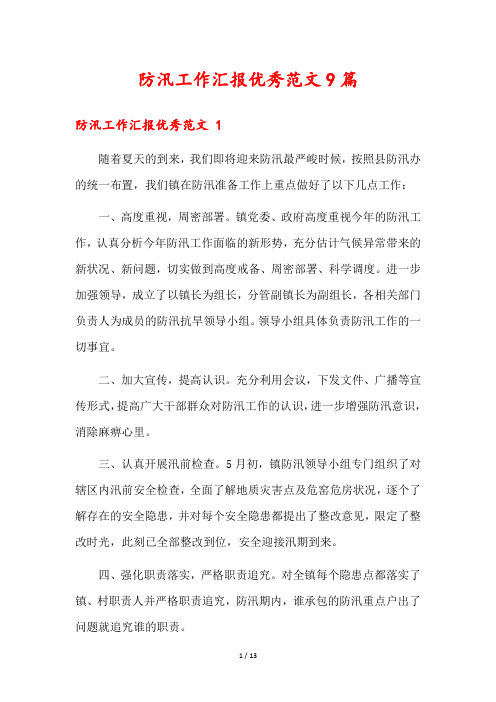 防汛工作汇报优秀范文9篇

防汛工作汇报优秀范文 1

随着夏天的到来，我们即将迎来防汛最严峻时候，按照县防汛办的统一布置，我们镇在防汛准备工作上重点做好了以下几点工作：

一、高度重视，周密部署。镇党委、政府高度重视今年的防汛工作，认真分析今年防汛工作面临的新形势，充分估计气候异常带来的新状况、新问题，切实做到高度戒备、周密部署、科学调度。进一步加强领导，成立了以镇长为组长，分管副镇长为副组长，各相关部门负责人为成员的防汛抗旱领导小组。领导小组具体负责防汛工作的一切事宜。

二、加大宣传，提高认识。充分利用会议，下发文件、广播等宣传形式，提高广大干部群众对防汛工作的认识，进一步增强防汛意识，消除麻痹心里。

三、认真开展汛前检查。5月初，镇防汛领导小组专门组织了对辖区内汛前安全检查，全面了解地质灾害点及危窑危房状况，逐个了解存在的安全隐患，并对每个安全隐患都提出了整改意见，限定了整改时光，此刻已全部整改到位，安全迎接汛期到来。

四、强化职责落实，严格职责追究。对全镇每个隐患点都落实了镇、村职责人并严格职责追究，防汛期内，谁承包的防汛重点户出了问题就追究谁的职责。

1 / 13